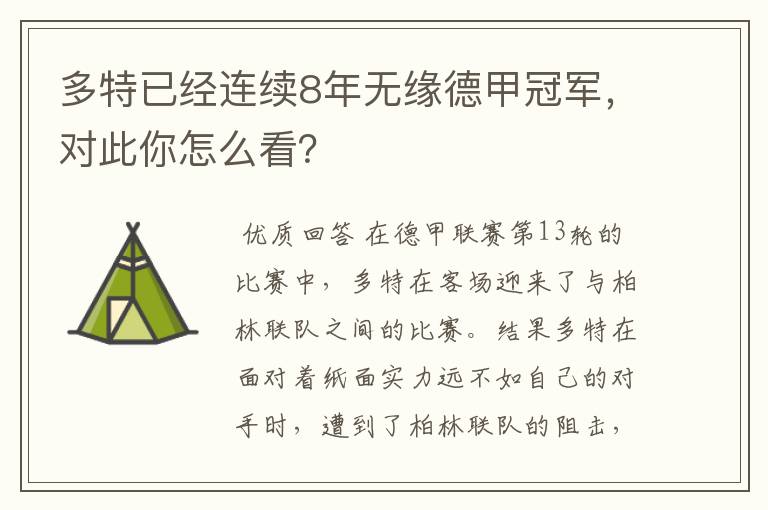 多特已经连续8年无缘德甲冠军，对此你怎么看?

优质回答 在德甲联赛第13轮的比赛中，多特在客场迎来了与柏林联队之间的比赛。结果多特在面对着纸面实力远不如自己的对手时，遭到了柏林联队的阻击，